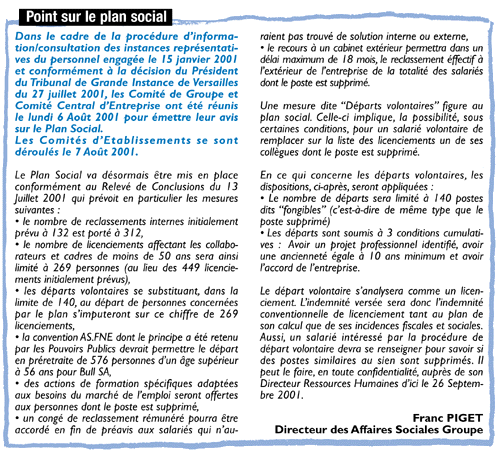 Point sur le plan social

Dans le cadre de la procédure d'information/consultation des instances représentatives du personnel engagée le 15 janvier 2001 et conformément à la décision du Président du Tribunal de Grande Instance de Versailles du 27 juillet 2001, les Comité de Groupe et Comité Central d'Entreprise ont été réunis le lundi 6 Août 2001 pour émettre leur avis sur le Plan Social.
Les Comités d'Etablissements se sont déroulés le 7 Août 2001.

Le Plan Social va désormais être mis en place conformément au Relevé de Conclusions du 13 Juillet 2001 qui prévoit en particulier les mesures suivantes :
• le nombre de reclassements internes initialement prévu à 132 est porté à 312,
• le nombre de licenciements affectant les collaborateurs et cadres de moins de 50 ans sera ainsi limité à 269 personnes (au lieu des 449 licenciements initialement prévus),
• les départs volontaires se substituant, dans la limite de 140, au départ de personnes concernées par le plan s'imputeront sur ce chiffre de 269 licenciements,
• la convention AS.FNE dont le principe a été retenu par les Pouvoirs Publics devrait permettre le départ en préretraite de 576 personnes d'un âge supérieur à 56 ans pour Bull SA,
• des actions de formation spécifiques adaptées aux besoins du marché de l'emploi seront offertes aux personnes dont le poste est supprimé,
• un congé de reclassement rémunéré pourra être accordé en fin de préavis aux salariés qui n'auraient pas trouvé de solution interne ou externe,
• le recours à un cabinet extérieur permettra dans un délai maximum de 18 mois, le reclassement effectif à l'extérieur de l'entreprise de la totalité des salariés dont le poste est supprimé.

Une mesure dite "Départs volontaires" figure au plan social. Celle-ci implique, la possibilité, sous certaines conditions, pour un salarié volontaire de remplacer sur la liste des licenciements un de ses collègues dont le poste est supprimé.

En ce qui concerne les départs volontaires, les dispositions, ci-après, seront appliquées :
• Le nombre de départs sera limité à 140 postes dits "fongibles" (c'est-à-dire de même type que le poste supprimé)
• Les départs sont soumis à 3 conditions cumulatives : Avoir un projet professionnel identifié, avoir une ancienneté égale à 10 ans minimum et avoir l'accord de l'entreprise.

Le départ volontaire s'analysera comme un licenciement. L'indemnité versée sera donc l'indemnité conventionnelle de licenciement tant au plan de son calcul que de ses incidences fiscales et sociales. Aussi, un salarié intéressé par la procédure de départ volontaire devra se renseigner pour savoir si des postes similaires au sien sont supprimés. Il peut le faire, en toute confidentialité, auprès de son Directeur Ressources Humaines d'ici le 26 Septembre 2001.

Franc PIGET
Directeur des Affaires Sociales Groupe